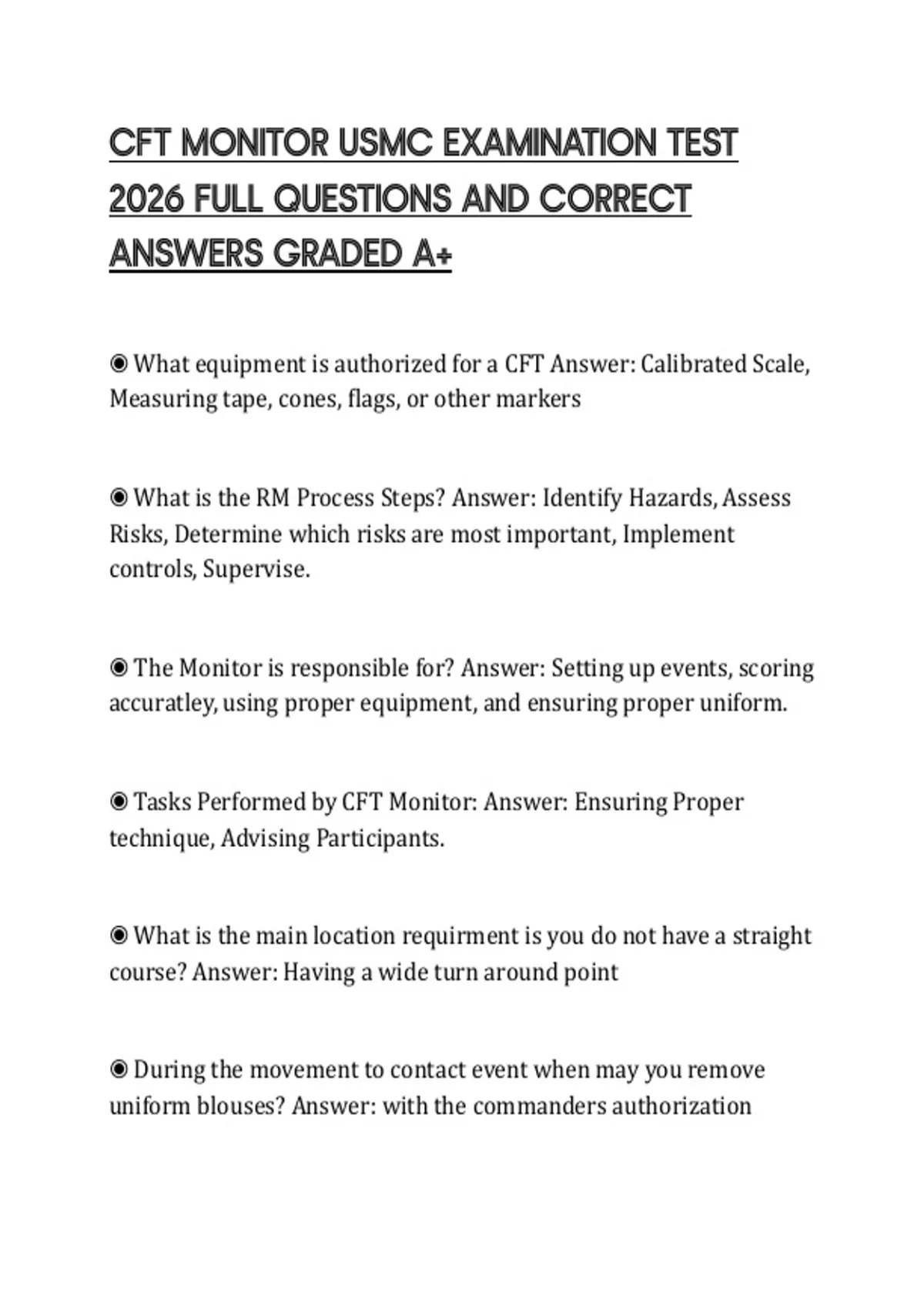 CFT MONITOR USMC EXAMINATION TEST 2026 FULL QUESTIONS AND CORRECT ANSWERS GRADED A+

◉ What equipment is authorized for a CFT Answer: Calibrated Scale, Measuring tape, cones, flags, or other markers

◉ What is the RM Process Steps? Answer: Identify Hazards, Assess Risks, Determine which risks are most important, Implement controls, Supervise.

◉ The Monitor is responsible for? Answer: Setting up events, scoring accuratley, using proper equipment, and ensuring proper uniform.

◉ Tasks Performed by CFT Monitor: Answer: Ensuring Proper technique, Advising Participants.

◉ What is the main location requirment is you do not have a straight course? Answer: Having a wide turn around point

◉ During the movement to contact event when may you remove uniform blouses? Answer: with the commanders authorization